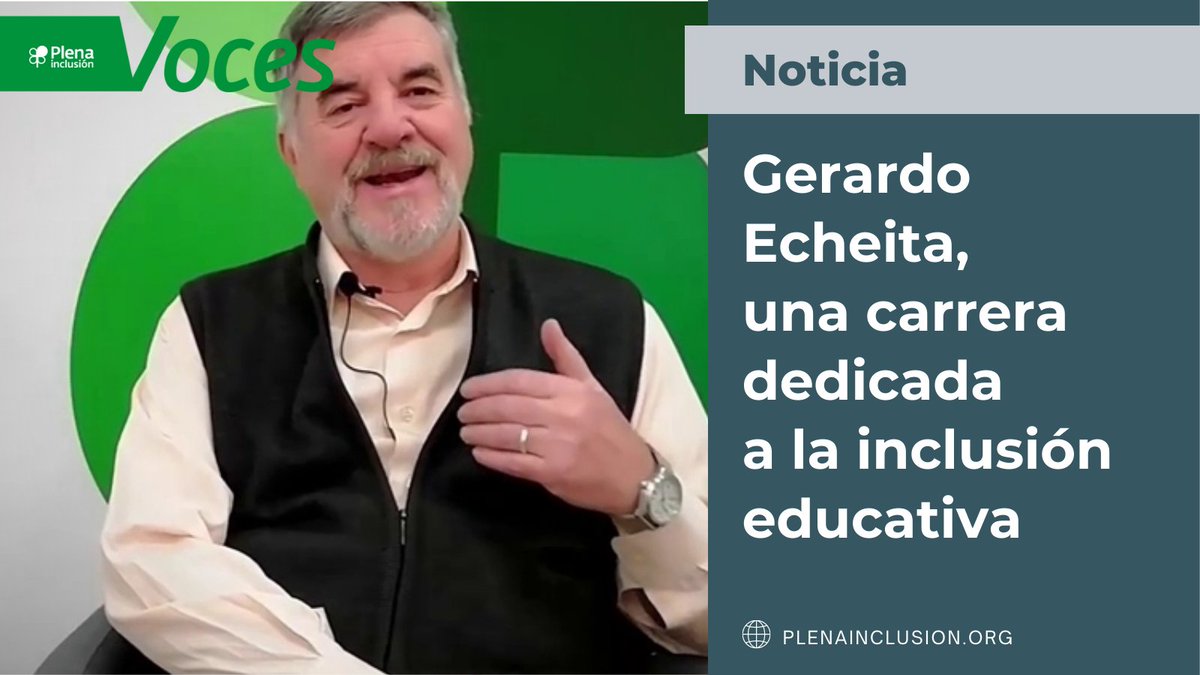 Plena inclusión Voces

Noticia

Gerardo Echeita, una carrera dedicada a la inclusión educativa

PLENAINCLUSION.ORG